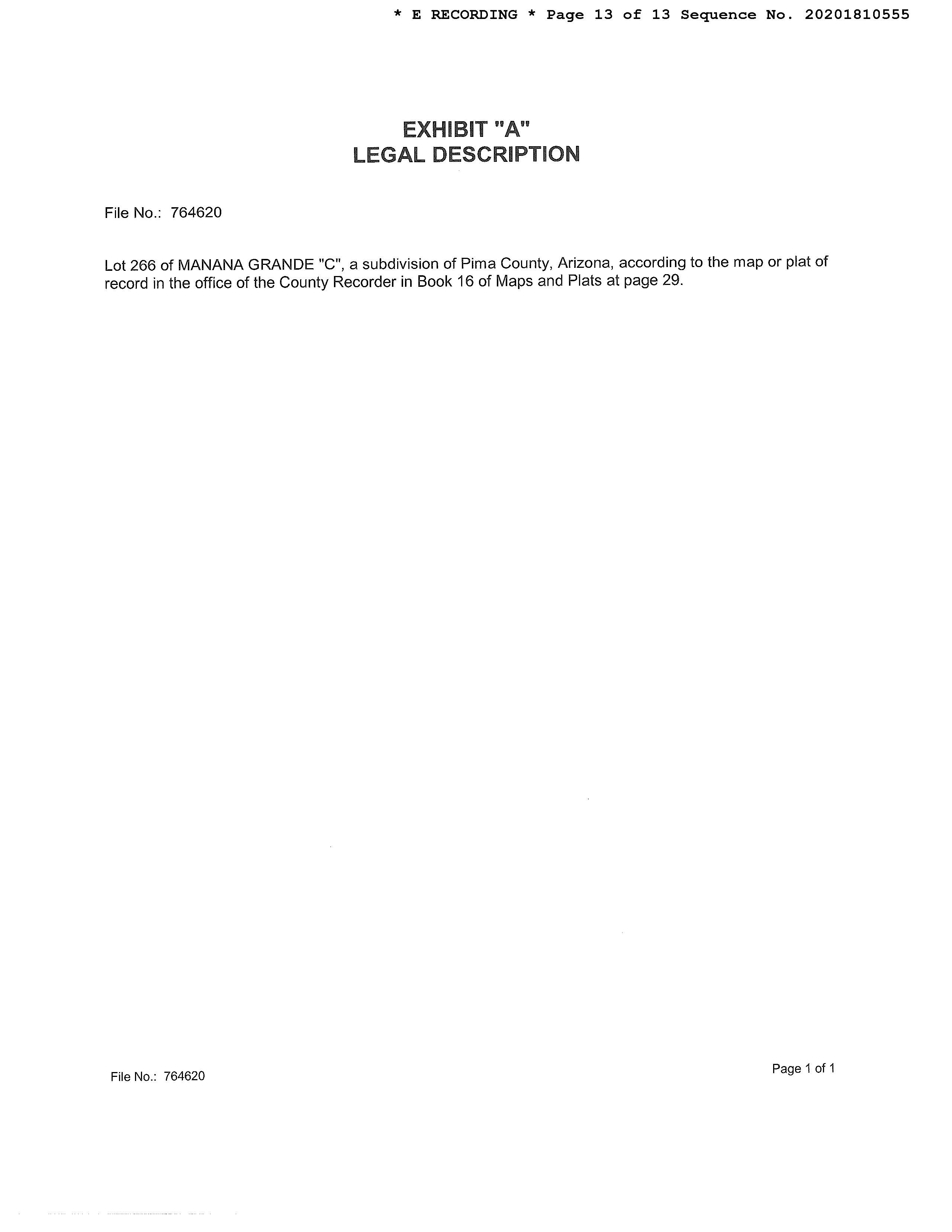 * E RECORDING * Page 13 of 13 Sequence No. 20201810555

EXHIBIT "A"
LEGAL DESCRIPTION

File No.: 764620

Lot 266 of MANANA GRANDE "C", a subdivision of Pima County, Arizona, according to the map or plat of record in the office of the County Recorder in Book 16 of Maps and Plats at page 29.

File No.: 764620

Page 1 of 1